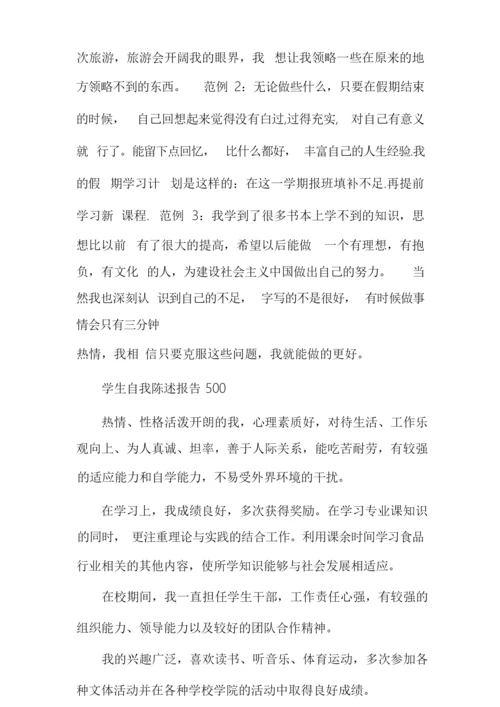 次旅游，旅游会开阔我的眼界，我 想让我领略一些在原来的地方领略不到的东西。 范例 2：无论做些什么，只要在假期结束的时候， 自己回想起来觉得没有白过,过得充实, 对自己有意义就 行了。能留下点回忆， 比什么都好， 丰富自己的人生经验.我的假 期学习计 划是这样的：在这一学期报班填补不足.再提前学习新 课程. 范例 3：我学到了很多书本上学不到的知识，思想比以前 有了很大的提高，希望以后能做 一个有理想，有抱负，有文化 的人，为建设社会主义中国做出自己的努力。 当然我也深刻认 识到自己的不足， 字写的不是很好， 有时候做事情会只有三分钟
热情，我相 信只要克服这些问题，我就能做的更好。

学生自我陈述报告 500

热情、性格活泼开朗的我，心理素质好，对待生活、工作乐观向上、为人真诚、坦率，善于人际关系，能吃苦耐劳，有较强的适应能力和自学能力，不易受外界环境的干扰。

在学习上，我成绩良好，多次获得奖励。在学习专业课知识的同时， 更注重理论与实践的结合工作。利用课余时间学习食品行业相关的其他内容，使所学知识能够与社会发展相适应。

在校期间，我一直担任学生干部，工作责任心强，有较强的组织能力、领导能力以及较好的团队合作精神。

我的兴趣广泛，喜欢读书、听音乐、体育运动，多次参加各种文体活动并在各种学校学院的活动中取得良好成绩。